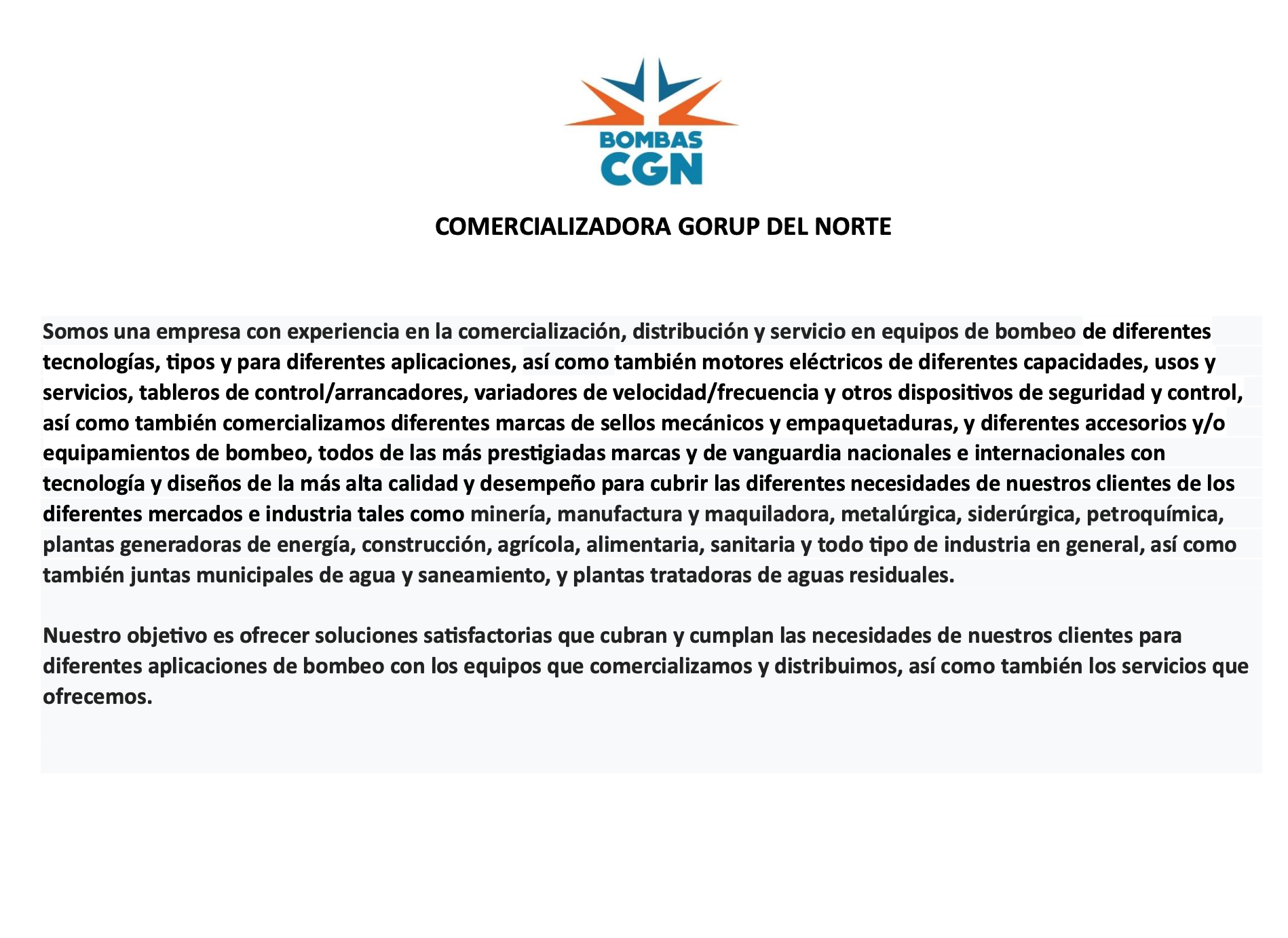 BOMBAS
CGN

COMERCIALIZADORA GORUP DEL NORTE

Somos una empresa con experiencia en la comercialización, distribución y servicio en equipos de bombeo de diferentes tecnologías, tipos y para diferentes aplicaciones, así como también motores eléctricos de diferentes capacidades, usos y servicios, tableros de control/arrancadores, variadores de velocidad/frecuencia y otros dispositivos de seguridad y control, así como también comercializamos diferentes marcas de sellos mecánicos y empaquetaduras, y diferentes accesorios y/o equipamientos de bombeo, todos de las más prestigiadas marcas y de vanguardia nacionales e internacionales con tecnología y diseños de la más alta calidad y desempeño para cubrir las diferentes necesidades de nuestros clientes de los diferentes mercados e industria tales como minería, manufactura y maquiladora, metalúrgica, siderúrgica, petroquímica, plantas generadoras de energía, construcción, agrícola, alimentaria, sanitaria y todo tipo de industria en general, así como también juntas municipales de agua y saneamiento, y plantas tratadoras de aguas residuales.

Nuestro objetivo es ofrecer soluciones satisfactorias que cubran y cumplan las necesidades de nuestros clientes para diferentes aplicaciones de bombeo con los equipos que comercializamos y distribuimos, así como también los servicios que ofrecemos.